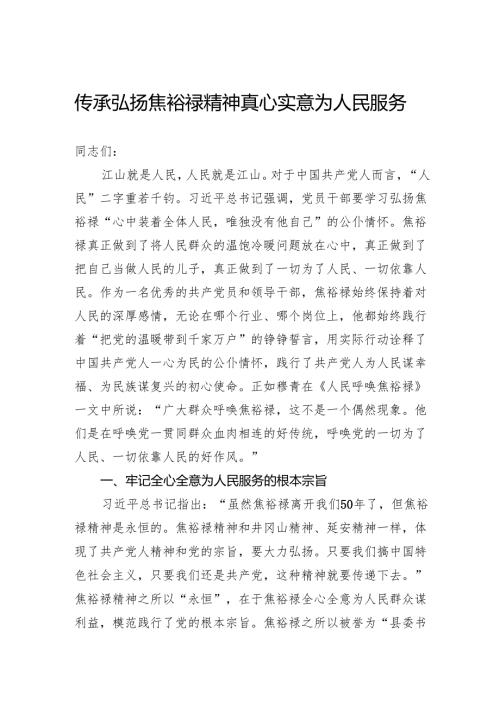 传承弘扬焦裕禄精神真心实意为人民服务

同志们：

江山就是人民，人民就是江山。对于中国共产党人而言，“人民”二字重若千钧。习近平总书记强调，党员干部要学习弘扬焦裕禄“心中装着全体人民，唯独没有他自己”的公仆情怀。焦裕禄真正做到了将人民群众的温饱冷暖问题放在心中，真正做到了把自己当做人民的儿子，真正做到了一切为了人民、一切依靠人民。作为一名优秀的共产党员和领导干部，焦裕禄始终保持着对人民的深厚感情，无论在哪个行业、哪个岗位上，他都始终践行着“把党的温暖带到千家万户”的铮铮誓言，用实际行动诠释了中国共产党人一心为民的公仆情怀，践行了共产党人为人民谋幸福、为民族谋复兴的初心使命。正如穆青在《人民呼唤焦裕禄》一文中所说：“广大群众呼唤焦裕禄，这不是一个偶然现象。他们是在呼唤党一贯同群众血肉相连的好传统，呼唤党的一切为了人民、一切依靠人民的好作风。”

一、牢记全心全意为人民服务的根本宗旨

习近平总书记指出：“虽然焦裕禄离开我们50年了，但焦裕禄精神是永恒的。焦裕禄精神和井冈山精神、延安精神一样，体现了共产党人精神和党的宗旨，要大力弘扬。只要我们搞中国特色社会主义，只要我们还是共产党，这种精神就要传递下去。”焦裕禄精神之所以“永恒”，在于焦裕禄全心全意为人民群众谋利益，模范践行了党的根本宗旨。焦裕禄之所以被誉为“县委书